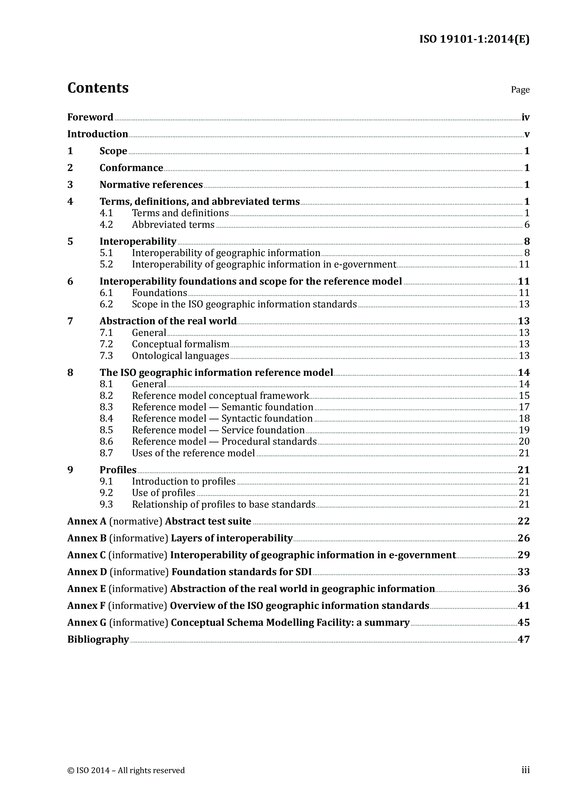 ISO 19101-1:2014(E)

Contents

Page

Foreword iv
Introduction v
1 Scope 1
2 Conformance 1
3 Normative references 1
4 Terms, definitions, and abbreviated terms 1
4.1 Terms and definitions 1
4.2 Abbreviated terms 6
5 Interoperability 8
5.1 Interoperability of geographic information 8
5.2 Interoperability of geographic information in e-government 11
6 Interoperability foundations and scope for the reference model 11
6.1 Foundations 11
6.2 Scope in the ISO geographic information standards 13
7 Abstraction of the real world 13
7.1 General 13
7.2 Conceptual formalism 13
7.3 Ontological languages 13
8 The ISO geographic information reference model 14
8.1 General 14
8.2 Reference model conceptual framework 15
8.3 Reference model — Semantic foundation 17
8.4 Reference model — Syntactic foundation 18
8.5 Reference model — Service foundation 19
8.6 Reference model — Procedural standards 20
8.7 Uses of the reference model 21
9 Profiles 21
9.1 Introduction to profiles 21
9.2 Use of profiles 21
9.3 Relationship of profiles to base standards 21
Annex A (normative) Abstract test suite 22
Annex B (informative) Layers of interoperability 26
Annex C (informative) Interoperability of geographic information in e-government 29
Annex D (informative) Foundation standards for SDI 33
Annex E (informative) Abstraction of the real world in geographic information 36
Annex F (informative) Overview of the ISO geographic information standards 41
Annex G (informative) Conceptual Schema Modelling Facility: a summary 45
Bibliography 47

© ISO 2014 – All rights reserved

iii